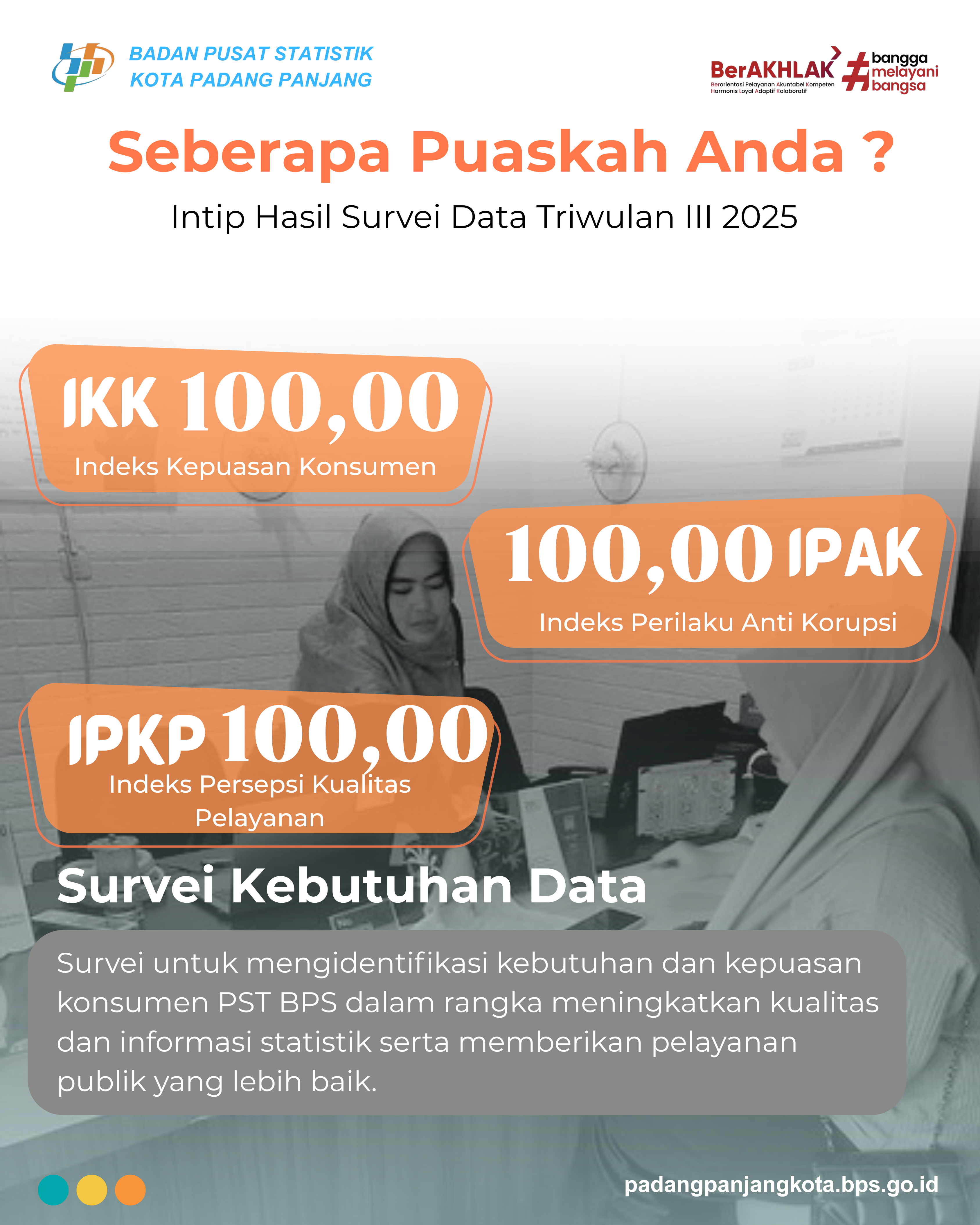 BADAN PUSAT STATISTIK
KOTA PADANG PANJANG

BerAKHLAK
Berorientasi Pelayanan Akuntabel Kompeten Harmonis Loyal Adaptif Kolaboratif
#bangga melayani bangsa

Seberapa Puaskah Anda ?

Intip Hasil Survei Data Triwulan III 2025

IKK 100,00
Indeks Kepuasan Konsumen

100,00 IPAK
Indeks Perilaku Anti Korupsi

IPKP 100,00
Indeks Persepsi Kualitas Pelayanan

Survei Kebutuhan Data

Survei untuk mengidentifikasi kebutuhan dan kepuasan konsumen PST BPS dalam rangka meningkatkan kualitas dan informasi statistik serta memberikan pelayanan publik yang lebih baik.

padangpanjangkota.bps.go.id